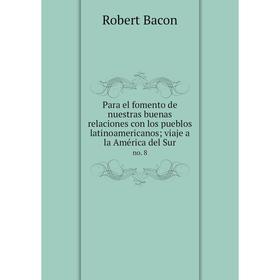 Robert Bacon

Para el fomento de nuestras buenas relaciones con los pueblos latinoamericanos; viaje a la América del Sur

no. 8